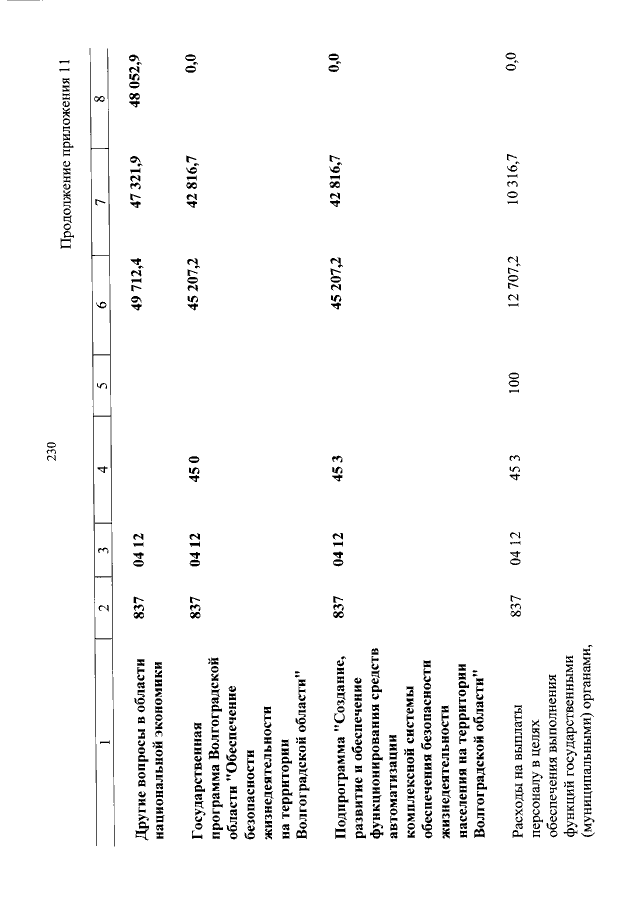 230

Продолжение приложения 11

| 1 | 2 | 3 | 4 | 5 | 6 | 7 | 8 |
|---|---|---|---|---|---|---|---|
| Другие вопросы в области национальной экономики | 837 | 04 12 | | | 49 712,4 | 47 321,9 | 48 052,9 |
| Государственная программа Волгоградской области "Обеспечение безопасности жизнедеятельности на территории Волгоградской области" | 837 | 04 12 | 45 0 | | 45 207,2 | 42 816,7 | 0,0 |
| Подпрограмма "Создание, развитие и обеспечение функционирования средств автоматизации комплексной системы обеспечения безопасности жизнедеятельности населения на территории Волгоградской области" | 837 | 04 12 | 45 3 | | 45 207,2 | 42 816,7 | 0,0 |
| Расходы на выплаты персоналу в целях обеспечения выполнения функций государственными (муниципальными) органами, | 837 | 04 12 | 45 3 | 100 | 12 707,2 | 10 316,7 | 0,0 |